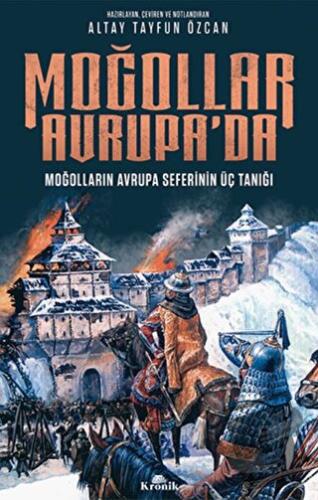 HAZIRLAYAN, ÇEVİREN VE NOTLANDIRAN
ALTAY TAYFUN ÖZCAN

MOĞOLLAR AVRUPA'DA

MOĞOLLARIN AVRUPA SEFERİNİN ÜÇ TANIĞI

Kronik